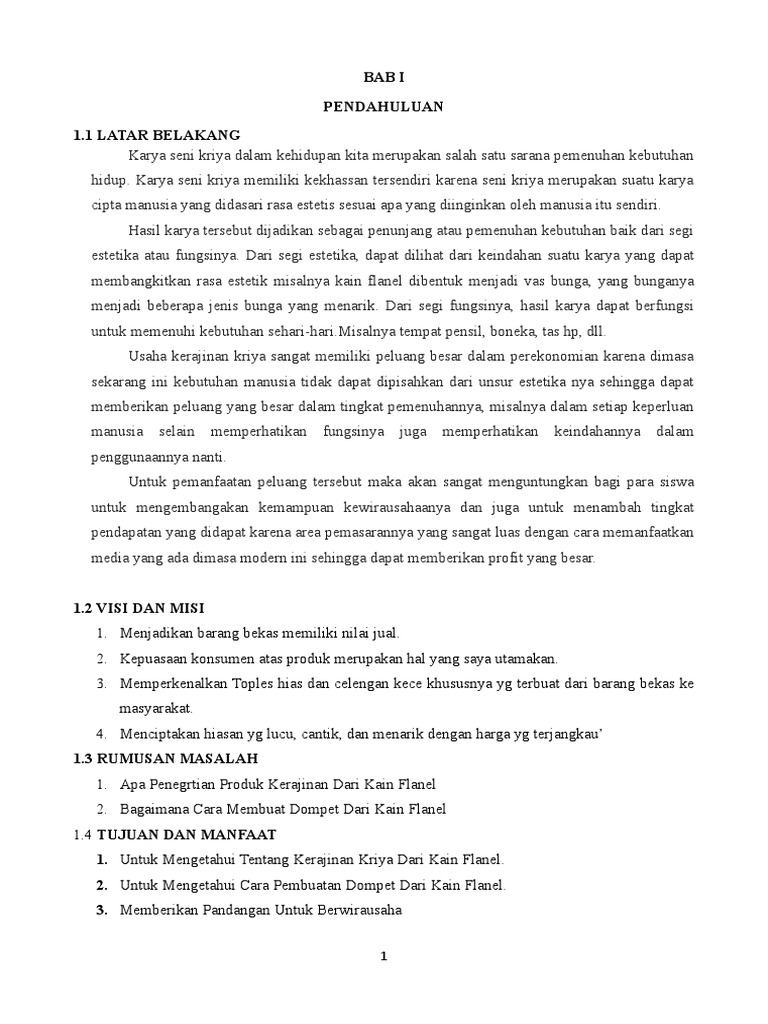 BAB I

PENDAHULUAN

1.1 LATAR BELAKANG

Karya seni kriya dalam kehidupan kita merupakan salah satu sarana pemenuhan kebutuhan hidup. Karya seni kriya memiliki kekhassan tersendiri karena seni kriya merupakan suatu karya cipta manusia yang didasari rasa estetis sesuai apa yang diinginkan oleh manusia itu sendiri.

Hasil karya tersebut dijadikan sebagai penunjang atau pemenuhan kebutuhan baik dari segi estetika atau fungsinya. Dari segi estetika, dapat dilihat dari keindahan suatu karya yang dapat membangkitkan rasa estetik misalnya kain flanel dibentuk menjadi vas bunga, yang bunganya menjadi beberapa jenis bunga yang menarik. Dari segi fungsinya, hasil karya dapat berfungsi untuk memenuhi kebutuhan sehari-hari.Misalnya tempat pensil, boneka, tas hp, dll.

Usaha kerajinan kriya sangat memiliki peluang besar dalam perekonomian karena dimasa sekarang ini kebutuhan manusia tidak dapat dipisahkan dari unsur estetika nya sehingga dapat memberikan peluang yang besar dalam tingkat pemenuhannya, misalnya dalam setiap keperluan manusia selain memperhatikan fungsinya juga memperhatikan keindahannya dalam penggunaannya nanti.

Untuk pemanfaatan peluang tersebut maka akan sangat menguntungkan bagi para siswa untuk mengembangakan kemampuan kewirausahaanya dan juga untuk menambah tingkat pendapatan yang didapat karena area pemasarannya yang sangat luas dengan cara memanfaatkan media yang ada dimasa modern ini sehingga dapat memberikan profit yang besar.

1.2 VISI DAN MISI

1. Menjadikan barang bekas memiliki nilai jual.
2. Kepuasaan konsumen atas produk merupakan hal yang saya utamakan.
3. Memperkenalkan Toples hias dan celengan kece khususnya yg terbuat dari barang bekas ke masyarakat.
4. Menciptakan hiasan yg lucu, cantik, dan menarik dengan harga yg terjangkau'

1.3 RUMUSAN MASALAH

1. Apa Penegrtian Produk Kerajinan Dari Kain Flanel
2. Bagaimana Cara Membuat Dompet Dari Kain Flanel

1.4 TUJUAN DAN MANFAAT

1. Untuk Mengetahui Tentang Kerajinan Kriya Dari Kain Flanel.
2. Untuk Mengetahui Cara Pembuatan Dompet Dari Kain Flanel.
3. Memberikan Pandangan Untuk Berwirausaha

1